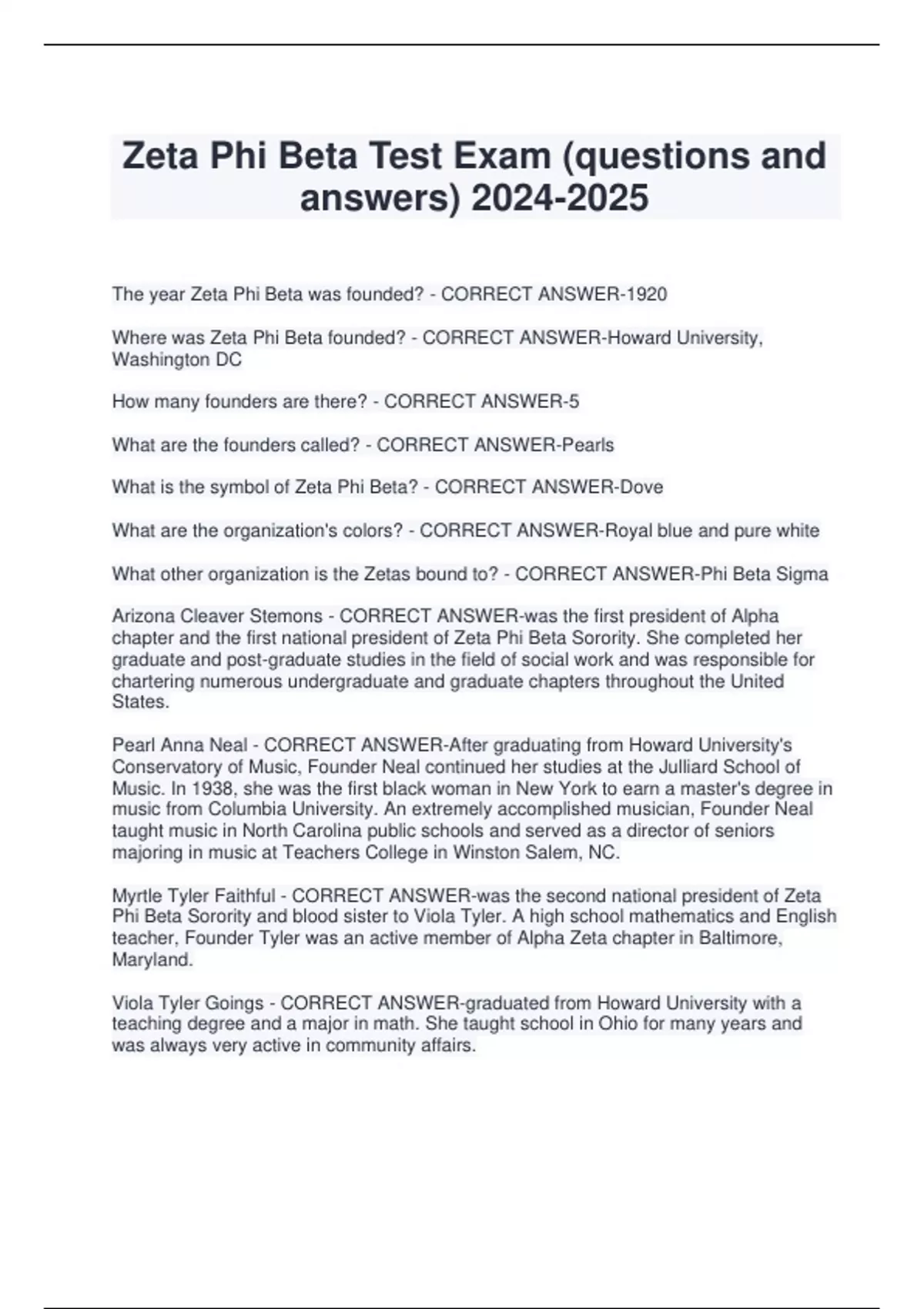 Zeta Phi Beta Test Exam (questions and answers) 2024-2025

The year Zeta Phi Beta was founded? - CORRECT ANSWER-1920

Where was Zeta Phi Beta founded? - CORRECT ANSWER-Howard University, Washington DC

How many founders are there? - CORRECT ANSWER-5

What are the founders called? - CORRECT ANSWER-Pearls

What is the symbol of Zeta Phi Beta? - CORRECT ANSWER-Dove

What are the organization's colors? - CORRECT ANSWER-Royal blue and pure white

What other organization is the Zetas bound to? - CORRECT ANSWER-Phi Beta Sigma

Arizona Cleaver Stemons - CORRECT ANSWER-was the first president of Alpha chapter and the first national president of Zeta Phi Beta Sorority. She completed her graduate and post-graduate studies in the field of social work and was responsible for chartering numerous undergraduate and graduate chapters throughout the United States.

Pearl Anna Neal - CORRECT ANSWER-After graduating from Howard University's Conservatory of Music, Founder Neal continued her studies at the Julliard School of Music. In 1938, she was the first black woman in New York to earn a master's degree in music from Columbia University. An extremely accomplished musician, Founder Neal taught music in North Carolina public schools and served as a director of seniors majoring in music at Teachers College in Winston Salem, NC.

Myrtle Tyler Faithful - CORRECT ANSWER-was the second national president of Zeta Phi Beta Sorority and blood sister to Viola Tyler. A high school mathematics and English teacher, Founder Tyler was an active member of Alpha Zeta chapter in Baltimore, Maryland.

Viola Tyler Goings - CORRECT ANSWER-graduated from Howard University with a teaching degree and a major in math. She taught school in Ohio for many years and was always very active in community affairs.